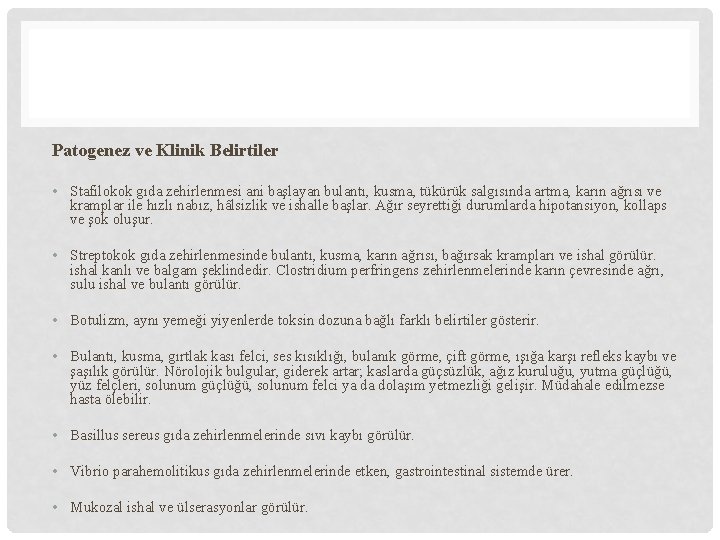 Patogenez ve Klinik Belirtiler

• Stafilokok gıda zehirlenmesi ani başlayan bulantı, kusma, tükürük salgısında artma, karın ağrısı ve kramplar ile hızlı nabız, hâlsizlik ve ishalle başlar. Ağır seyrettiği durumlarda hipotansiyon, kollaps ve şok oluşur.

• Streptokok gıda zehirlenmesinde bulantı, kusma, karın ağrısı, bağırsak krampları ve ishal görülür. ishal kanlı ve balgam şeklindedir. Clostridium perfringens zehirlenmelerinde karın çevresinde ağrı, sulu ishal ve bulantı görülür.

• Botulizm, aynı yemeği yiyenlerde toksin dozuna bağlı farklı belirtiler gösterir.

• Bulantı, kusma, gırtlak kası felci, ses kısıklığı, bulanık görme, çift görme, ışığa karşı refleks kaybı ve şaşılık görülür. Nörolojik bulgular, giderek artar; kaslarda güçsüzlük, ağız kuruluğu, yutma güçlüğü, yüz felçleri, solunum güçlüğü, solunum felci ya da dolaşım yetmezliği gelişir. Müdahale edilmezse hasta ölebilir.

• Basillus sereus gıda zehirlenmelerinde sıvı kaybı görülür.

• Vibrio parahemolitikus gıda zehirlenmelerinde etken, gastrointestinal sistemde ürer.

• Mukozal ishal ve ülserasyonlar görülür.